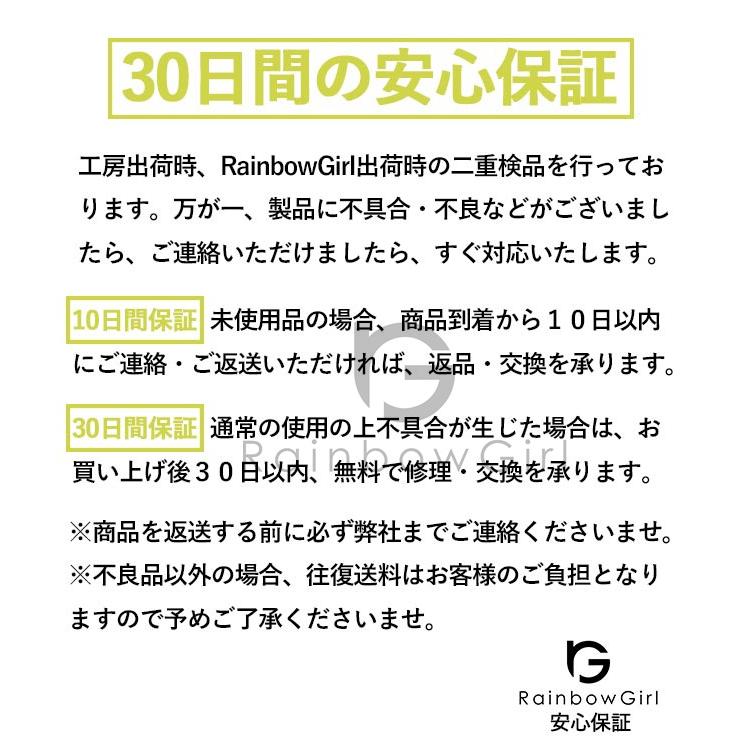 30日間の安心保証

工房出荷時、RainbowGirl出荷時の二重検品を行っております。万が一、製品に不具合・不良などがございましたら、ご連絡いただけましたら、すぐ対応いたします。

10日間保証 未使用品の場合、商品到着から１０日以内にご連絡・ご返送いただければ、返品・交換を承ります。

30日間保証 通常の使用の上不具合が生じた場合は、お買い上げ後３０日以内、無料で修理・交換を承ります。

RainbowGirl

※商品を返送する前に必ず弊社までご連絡くださいませ。
※不良品以外の場合、往復送料はお客様のご負担となりますので予めご了承くださいませ。

RainbowGirl
安心保証